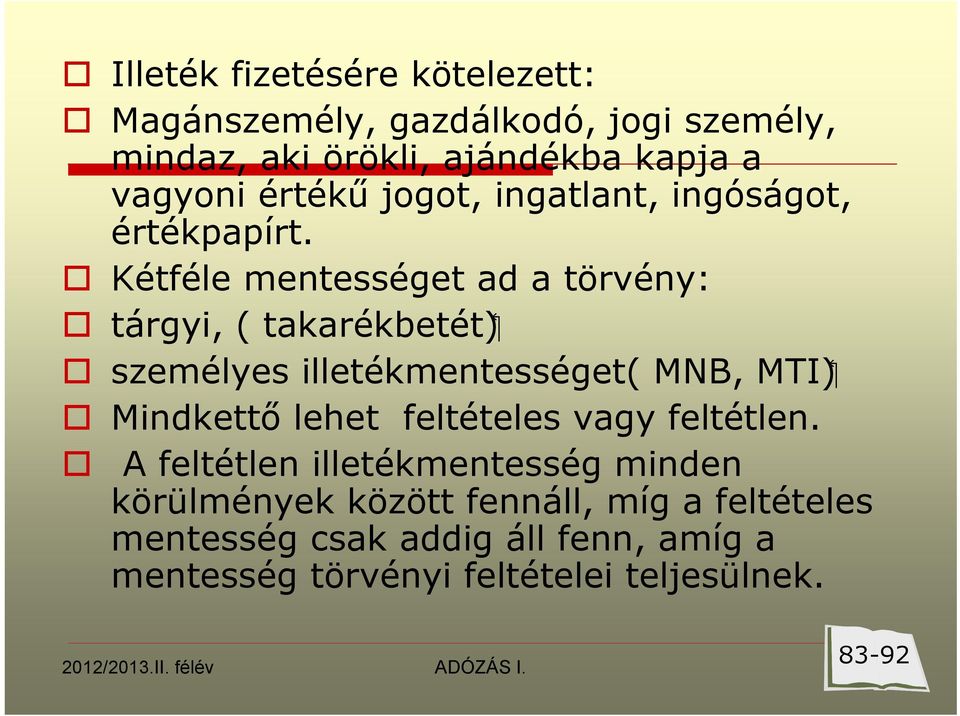 Illeték fizetésére kötelezett:

Magánszemély, gazdálkodó, jogi személy, mindaz, aki örökli, ajándékba kapja a vagyoni értékű jogot, ingatlant, ingóságot, értékpapírt.

Kétféle mentességet ad a törvény:

tárgyi, ( takarékbetét)

személyes illetékmentességet( MNB, MTI)

Mindkettő lehet feltételes vagy feltétlen.

A feltétlen illetékmentesség minden körülmények között fennáll, míg a feltételes mentesség csak addig áll fenn, amíg a mentesség törvényi feltételei teljesülnek.

2012/2013.II. félév

ADÓZÁS I.

83-92